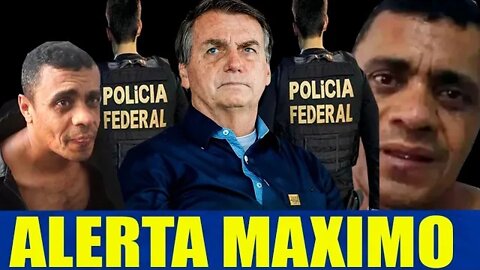 POLICIA FEDERAL

POLICIA FEDERAL

ALERTA MAXIMO